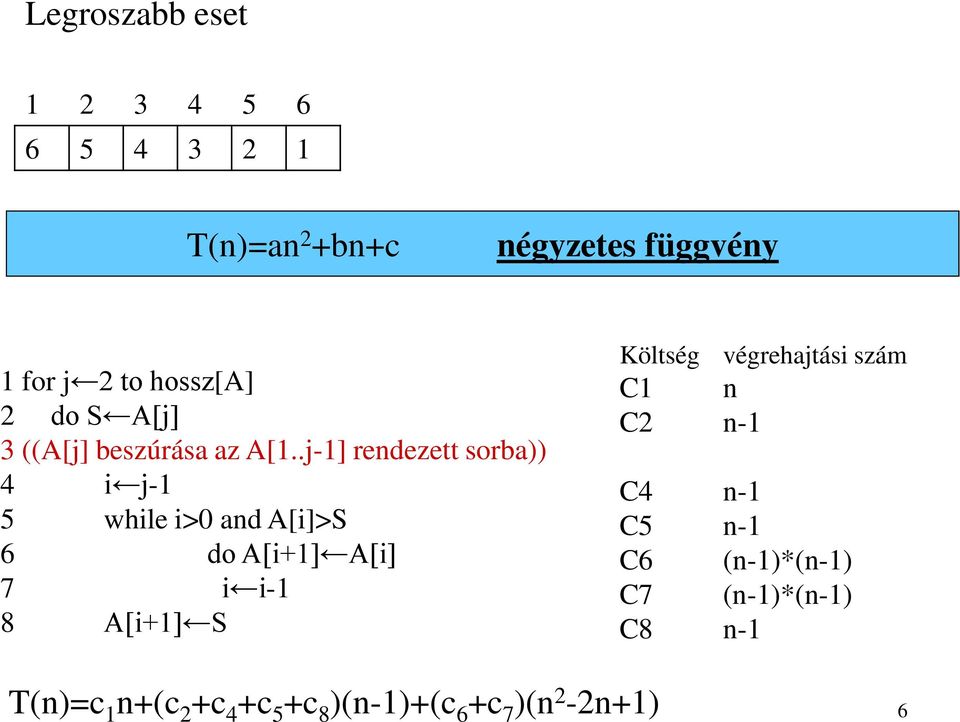 Legroszabb eset

| 1 | 2 | 3 | 4 | 5 | 6 |
|---|---|---|---|---|---|
| 6 | 5 | 4 | 3 | 2 | 1 |

$T(n)=an^2+bn+c$ négyzetes függvény

1 for j←2 to hossz[A]
2 do S←A[j]
3 ((A[j] beszúrása az A[1..j-1] rendezett sorba))
4 i←j-1
5 while i>0 and A[i]>S
6 do A[i+1]←A[i]
7 i←i-1
8 A[i+1]←S

| Költség | végrehajtási szám |
|---|---|
| C1 | n |
| C2 | n-1 |
| C4 | n-1 |
| C5 | n-1 |
| C6 | (n-1)*(n-1) |
| C7 | (n-1)*(n-1) |
| C8 | n-1 |

$T(n)=c_1n+(c_2+c_4+c_5+c_8)(n-1)+(c_6+c_7)(n^2-2n+1)$

6